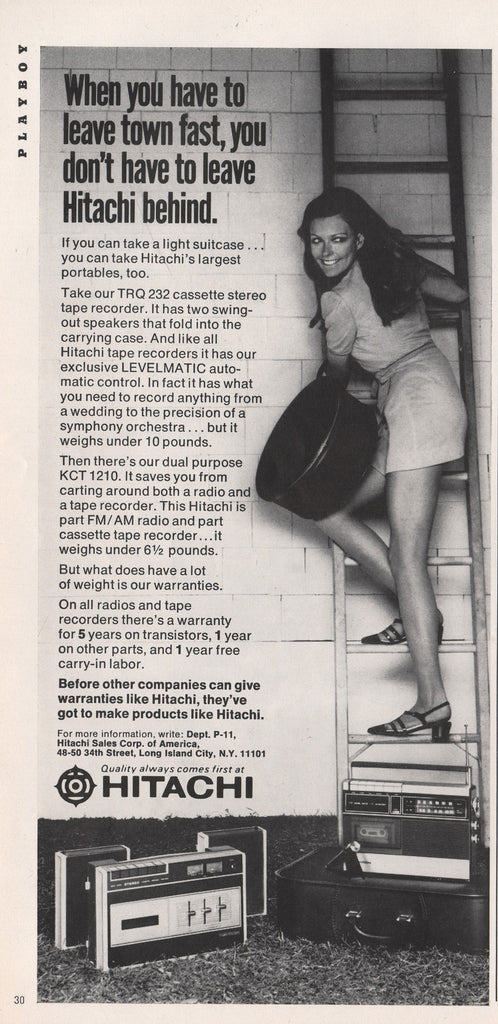 PLAYBOY

When you have to leave town fast, you don't have to leave Hitachi behind.

If you can take a light suitcase . . . you can take Hitachi's largest portables, too.

Take our TRQ 232 cassette stereo tape recorder. It has two swing-out speakers that fold into the carrying case. And like all Hitachi tape recorders it has our exclusive LEVELMATIC automatic control. In fact it has what you need to record anything from a wedding to the precision of a symphony orchestra . . . but it weighs under 10 pounds.

Then there's our dual purpose KCT 1210. It saves you from carting around both a radio and a tape recorder. This Hitachi is part FM/AM radio and part cassette tape recorder . . . it weighs under 6½ pounds.

But what does have a lot of weight is our warranties.

On all radios and tape recorders there's a warranty for 5 years on transistors, 1 year on other parts, and 1 year free carry-in labor.

Before other companies can give warranties like Hitachi, they've got to make products like Hitachi.

For more information, write: Dept. P-11, Hitachi Sales Corp. of America, 48-50 34th Street, Long Island City, N.Y. 11101

Quality always comes first at
HITACHI

30